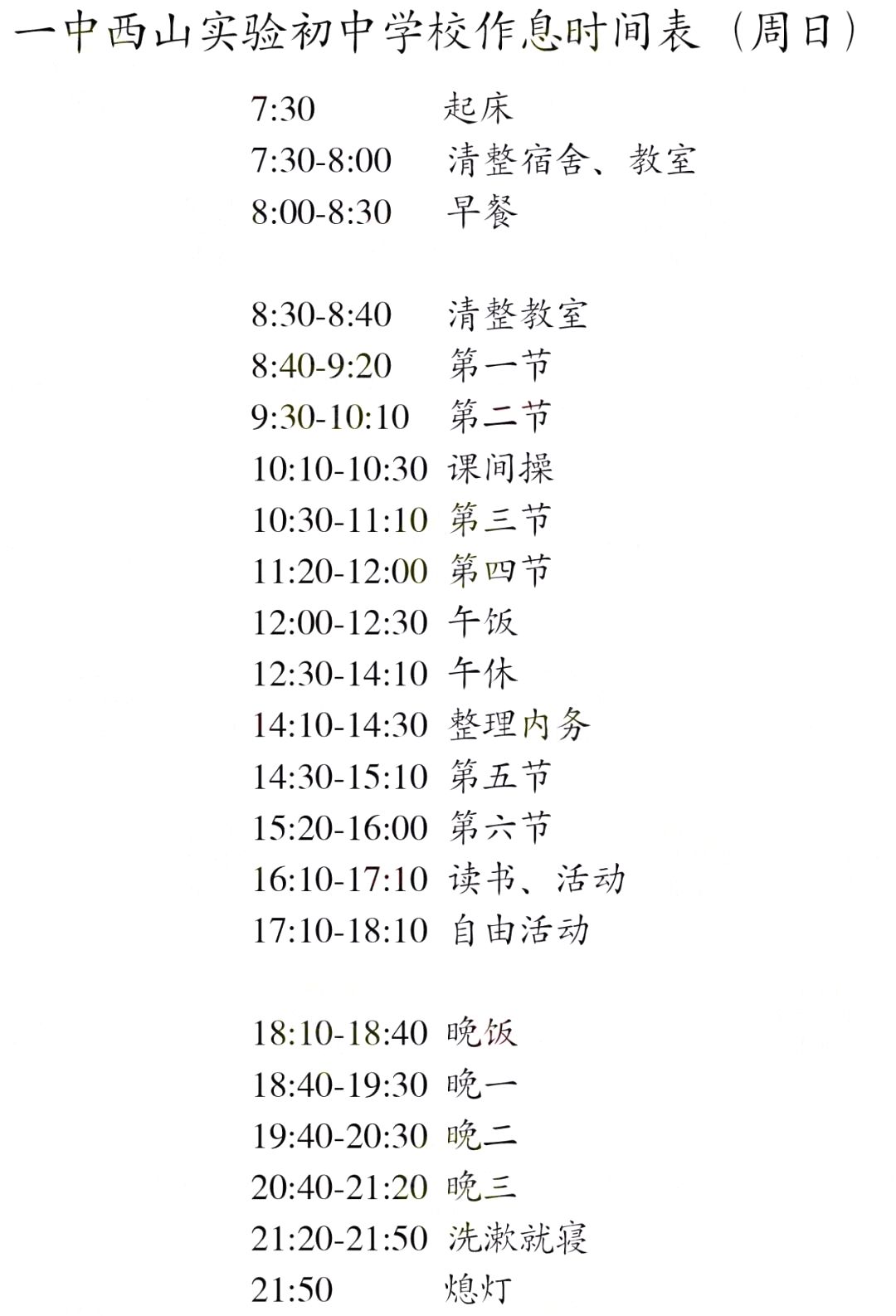 一中西山实验初中学校作息时间表（周日）

7:30 起床
7:30-8:00 清整宿舍、教室
8:00-8:30 早餐

8:30-8:40 清整教室
8:40-9:20 第一节
9:30-10:10 第二节
10:10-10:30 课间操
10:30-11:10 第三节
11:20-12:00 第四节
12:00-12:30 午饭
12:30-14:10 午休
14:10-14:30 整理内务
14:30-15:10 第五节
15:20-16:00 第六节
16:10-17:10 读书、活动
17:10-18:10 自由活动

18:10-18:40 晚饭
18:40-19:30 晚一
19:40-20:30 晚二
20:40-21:20 晚三
21:20-21:50 洗漱就寝
21:50 熄灯